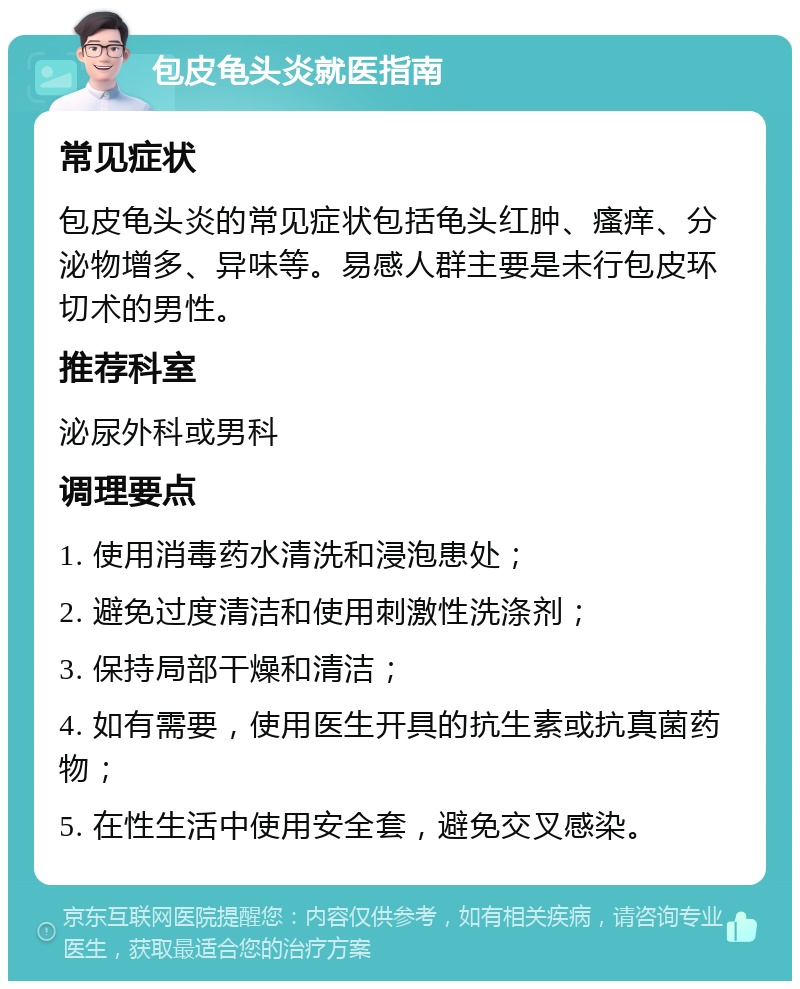 包皮龟头炎就医指南

常见症状

包皮龟头炎的常见症状包括龟头红肿、瘙痒、分泌物增多、异味等。易感人群主要是未行包皮环切术的男性。

推荐科室

泌尿外科或男科

调理要点

1. 使用消毒药水清洗和浸泡患处；

2. 避免过度清洁和使用刺激性洗涤剂；

3. 保持局部干燥和清洁；

4. 如有需要，使用医生开具的抗生素或抗真菌药物；

5. 在性生活中使用安全套，避免交叉感染。

京东互联网医院提醒您：内容仅供参考，如有相关疾病，请咨询专业医生，获取最适合您的治疗方案